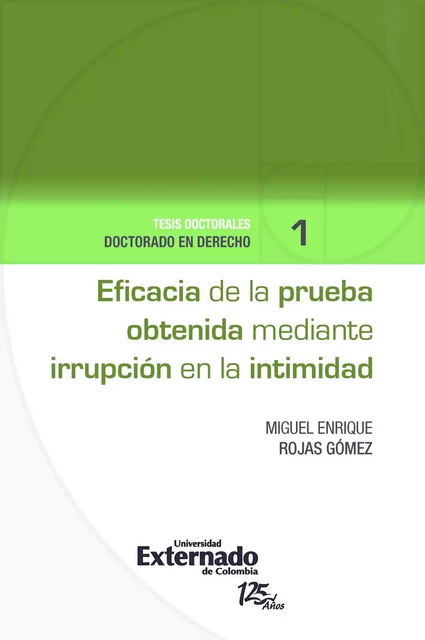 TESIS DOCTORALES
DOCTORADO EN DERECHO 1

Eficacia de la prueba obtenida mediante irrupción en la intimidad

MIGUEL ENRIQUE
ROJAS GÓMEZ

Universidad
Externado
de Colombia
125 Años